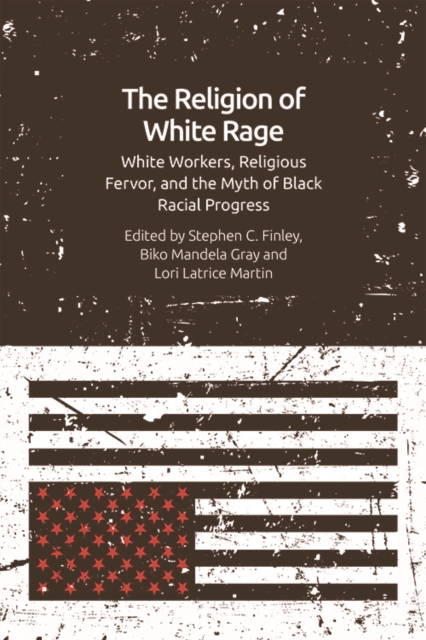 The Religion of White Rage

White Workers, Religious Fervor, and the Myth of Black Racial Progress

Edited by Stephen C. Finley, Biko Mandela Gray and Lori Latrice Martin